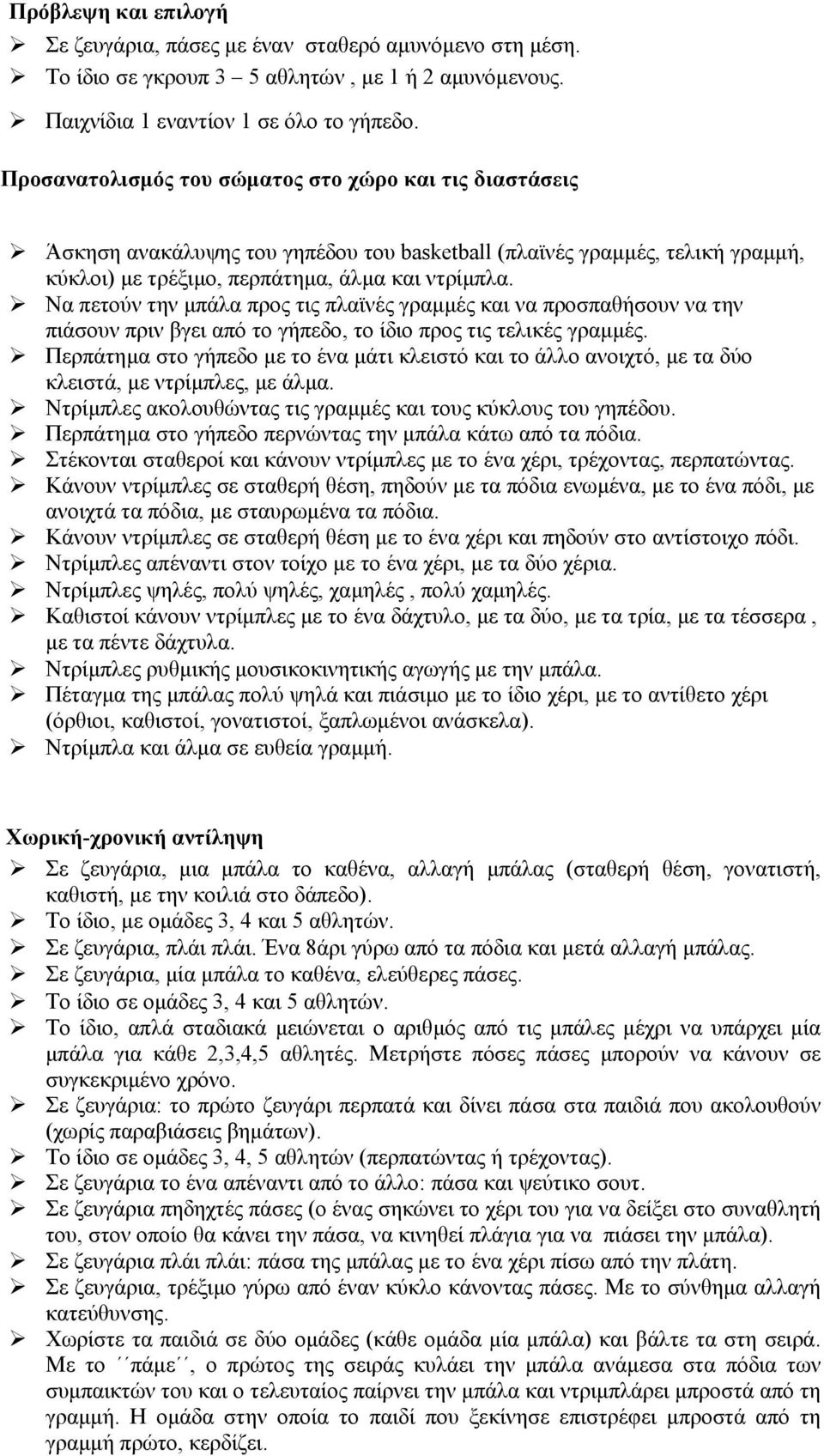 Πρόβλεψη και επιλογή

➢ Σε ζευγάρια, πάσες με έναν σταθερό αμυνόμενο στη μέση.
➢ Το ίδιο σε γκρουπ 3 – 5 αθλητών , με 1 ή 2 αμυνόμενους.
➢ Παιχνίδια 1 εναντίον 1 σε όλο το γήπεδο.

Προσανατολισμός του σώματος στο χώρο και τις διαστάσεις

➢ Άσκηση ανακάλυψης του γηπέδου του basketball (πλαϊνές γραμμές, τελική γραμμή, κύκλοι) με τρέξιμο, περπάτημα, άλμα και ντρίμπλα.
➢ Να πετούν την μπάλα προς τις πλαϊνές γραμμές και να προσπαθήσουν να την πιάσουν πριν βγει από το γήπεδο, το ίδιο προς τις τελικές γραμμές.
➢ Περπάτημα στο γήπεδο με το ένα μάτι κλειστό και το άλλο ανοιχτό, με τα δύο κλειστά, με ντρίμπλες, με άλμα.
➢ Ντρίμπλες ακολουθώντας τις γραμμές και τους κύκλους του γηπέδου.
➢ Περπάτημα στο γήπεδο περνώντας την μπάλα κάτω από τα πόδια.
➢ Στέκονται σταθεροί και κάνουν ντρίμπλες με το ένα χέρι, τρέχοντας, περπατώντας.
➢ Κάνουν ντρίμπλες σε σταθερή θέση, πηδούν με τα πόδια ενωμένα, με το ένα πόδι, με ανοιχτά τα πόδια, με σταυρωμένα τα πόδια.
➢ Κάνουν ντρίμπλες σε σταθερή θέση με το ένα χέρι και πηδούν στο αντίστοιχο πόδι.
➢ Ντρίμπλες απέναντι στον τοίχο με το ένα χέρι, με τα δύο χέρια.
➢ Ντρίμπλες ψηλές, πολύ ψηλές, χαμηλές , πολύ χαμηλές.
➢ Καθιστοί κάνουν ντρίμπλες με το ένα δάχτυλο, με τα δύο, με τα τρία, με τα τέσσερα , με τα πέντε δάχτυλα.
➢ Ντρίμπλες ρυθμικής μουσικοκινητικής αγωγής με την μπάλα.
➢ Πέταγμα της μπάλας πολύ ψηλά και πιάσιμο με το ίδιο χέρι, με το αντίθετο χέρι (όρθιοι, καθιστοί, γονατιστοί, ξαπλωμένοι ανάσκελα).
➢ Ντρίμπλα και άλμα σε ευθεία γραμμή.

Χωρική-χρονική αντίληψη

➢ Σε ζευγάρια, μια μπάλα το καθένα, αλλαγή μπάλας (σταθερή θέση, γονατιστή, καθιστή, με την κοιλιά στο δάπεδο).
➢ Το ίδιο, με ομάδες 3, 4 και 5 αθλητών.
➢ Σε ζευγάρια, πλάι πλάι. Ένα 8άρι γύρω από τα πόδια και μετά αλλαγή μπάλας.
➢ Σε ζευγάρια, μία μπάλα το καθένα, ελεύθερες πάσες.
➢ Το ίδιο σε ομάδες 3, 4 και 5 αθλητών.
➢ Το ίδιο, απλά σταδιακά μειώνεται ο αριθμός από τις μπάλες μέχρι να υπάρχει μία μπάλα για κάθε 2,3,4,5 αθλητές. Μετρήστε πόσες πάσες μπορούν να κάνουν σε συγκεκριμένο χρόνο.
➢ Σε ζευγάρια: το πρώτο ζευγάρι περπατά και δίνει πάσα στα παιδιά που ακολουθούν (χωρίς παραβιάσεις βημάτων).
➢ Το ίδιο σε ομάδες 3, 4, 5 αθλητών (περπατώντας ή τρέχοντας).
➢ Σε ζευγάρια το ένα απέναντι από το άλλο: πάσα και ψεύτικο σουτ.
➢ Σε ζευγάρια πηδηχτές πάσες (ο ένας σηκώνει το χέρι του για να δείξει στο συναθλητή του, στον οποίο θα κάνει την πάσα, να κινηθεί πλάγια για να πιάσει την μπάλα).
➢ Σε ζευγάρια πλάι πλάι: πάσα της μπάλας με το ένα χέρι πίσω από την πλάτη.
➢ Σε ζευγάρια, τρέξιμο γύρω από έναν κύκλο κάνοντας πάσες. Με το σύνθημα αλλαγή κατεύθυνσης.
➢ Χωρίστε τα παιδιά σε δύο ομάδες (κάθε ομάδα μία μπάλα) και βάλτε τα στη σειρά. Με το ΄΄πάμε΄΄, ο πρώτος της σειράς κυλάει την μπάλα ανάμεσα στα πόδια των συμπαικτών του και ο τελευταίος παίρνει την μπάλα και ντριμπλάρει μπροστά από τη γραμμή. Η ομάδα στην οποία το παιδί που ξεκίνησε επιστρέφει μπροστά από τη γραμμή πρώτο, κερδίζει.